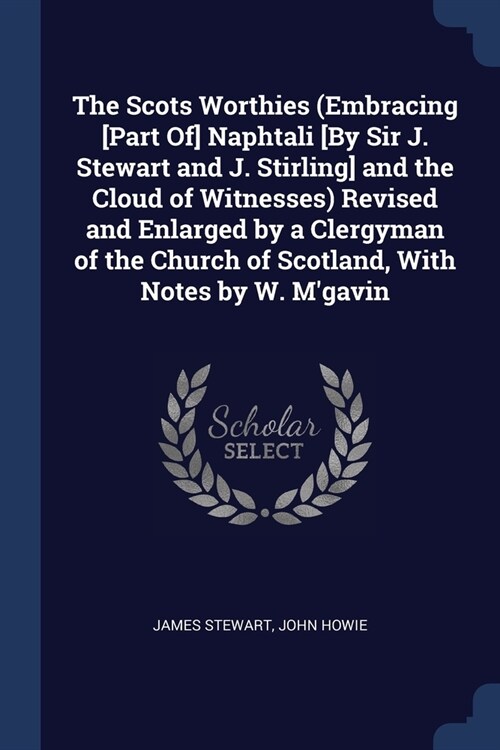 The Scots Worthies (Embracing [Part Of] Naphtali [By Sir J. Stewart and J. Stirling] and the Cloud of Witnesses) Revised and Enlarged by a Clergyman of the Church of Scotland, With Notes by W. M'gavin

Scholar SELECT

JAMES STEWART, JOHN HOWIE